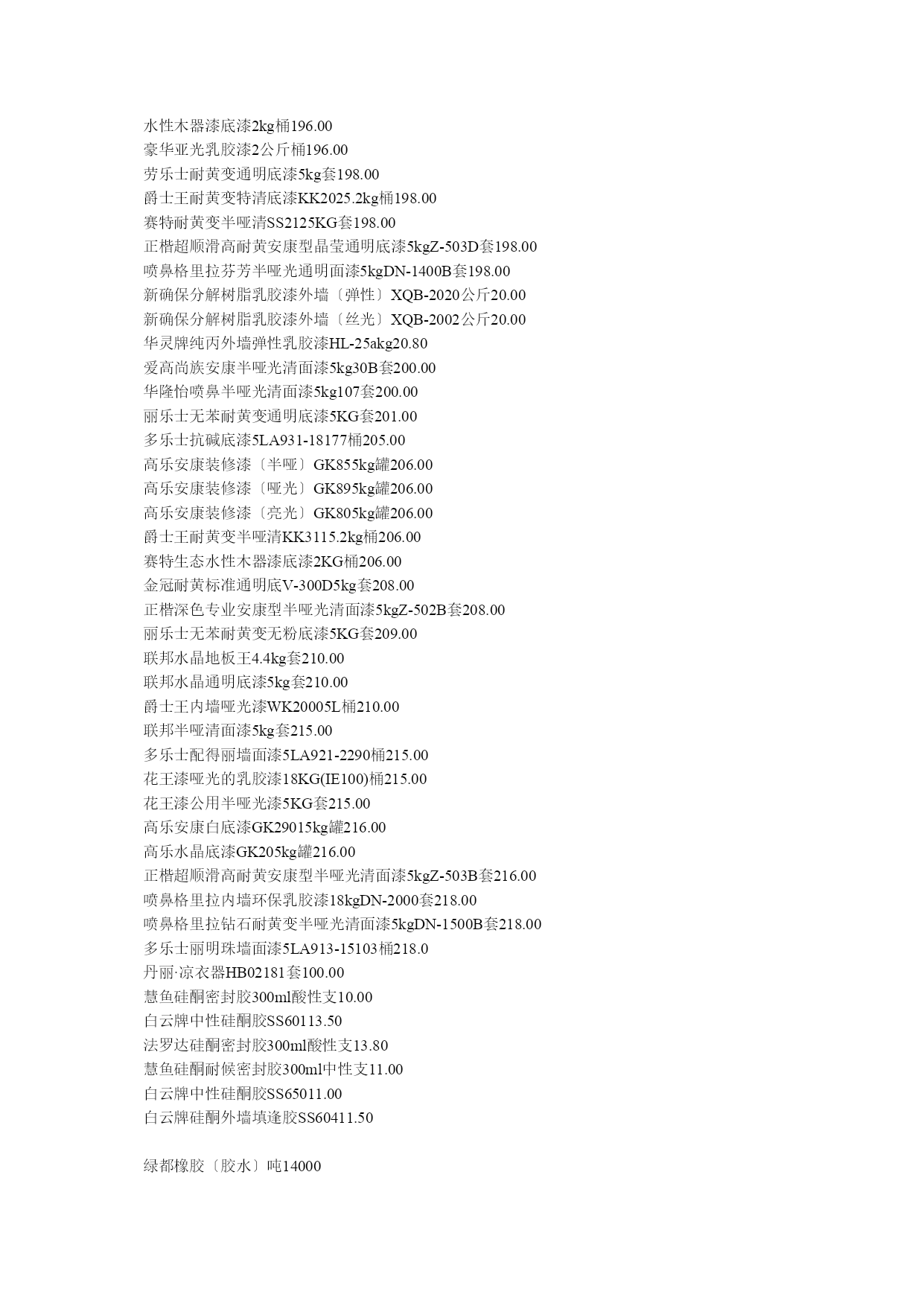 水性木器漆底漆2kg桶196.00
豪华亚光乳胶漆2公斤桶196.00
劳乐士耐黄变通明底漆5kg套198.00
爵士王耐黄变特清底漆KK2025.2kg桶198.00
赛特耐黄变半哑清SS2125KG套198.00
正楷超顺滑高耐黄安康型晶莹通明底漆5kgZ-503D套198.00
喷鼻格里拉芬芳半哑光通明面漆5kgDN-1400B套198.00
新确保分解树脂乳胶漆外墙〔弹性〕XQB-2020公斤20.00
新确保分解树脂乳胶漆外墙〔丝光〕XQB-2002公斤20.00
华灵牌纯丙外墙弹性乳胶漆HL-25akg20.80
爱高尚族安康半哑光清面漆5kg30B套200.00
华隆怡喷鼻半哑光清面漆5kg107套200.00
丽乐士无苯耐黄变通明底漆5KG套201.00
多乐士抗碱底漆5LA931-18177桶205.00
高乐安康装修漆〔半哑〕GK855kg罐206.00
高乐安康装修漆〔哑光〕GK895kg罐206.00
高乐安康装修漆〔亮光〕GK805kg罐206.00
爵士王耐黄变半哑清KK3115.2kg桶206.00
赛特生态水性木器漆底漆2KG桶206.00
金冠耐黄标准通明底V-300D5kg套208.00
正楷深色专业安康型半哑光清面漆5kgZ-502B套208.00
丽乐士无苯耐黄变无粉底漆5KG套209.00
联邦水晶地板王4.4kg套210.00
联邦水晶通明底漆5kg套210.00
爵士王内墙哑光漆WK20005L桶210.00
联邦半哑清面漆5kg套215.00
多乐士配得丽墙面漆5LA921-2290桶215.00
花王漆哑光的乳胶漆18KG(IE100)桶215.00
花王漆公用半哑光漆5KG套215.00
高乐安康白底漆GK29015kg罐216.00
高乐水晶底漆GK205kg罐216.00
正楷超顺滑高耐黄安康型半哑光清面漆5kgZ-503B套216.00
喷鼻格里拉内墙环保乳胶漆18kgDN-2000套218.00
喷鼻格里拉钻石耐黄变半哑光清面漆5kgDN-1500B套218.00
多乐士丽明珠墙面漆5LA913-15103桶218.0
丹丽·凉衣器HB02181套100.00
慧鱼硅酮密封胶300ml酸性支10.00
白云牌中性硅酮胶SS60113.50
法罗达硅酮密封胶300ml酸性支13.80
慧鱼硅酮耐候密封胶300ml中性支11.00
白云牌中性硅酮胶SS65011.00
白云牌硅酮外墙填逢胶SS60411.50

绿都橡胶〔胶水〕吨14000